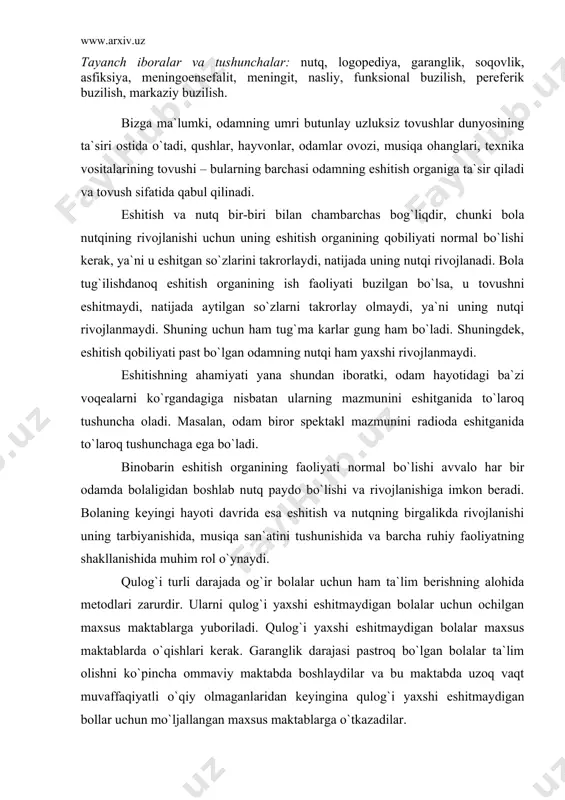 www.arxiv.uz

Tayanch iboralar va tushunchalar: nutq, logopediya, garanglik, soqovlik, asfiksiya, meningoensefalit, meningit, nasliy, funksional buzilish, pereferik buzilish, markaziy buzilish.

Bizga ma`lumki, odamning umri butunlay uzluksiz tovushlar dunyosining ta`siri ostida o`tadi, qushlar, hayvonlar, odamlar ovozi, musiqa ohanglari, texnika vositalarining tovushi – bularning barchasi odamning eshitish organiga ta`sir qiladi va tovush sifatida qabul qilinadi.

Eshitish va nutq bir-biri bilan chambarchas bog`liqdir, chunki bola nutqining rivojlanishi uchun uning eshitish organining qobiliyati normal bo`lishi kerak, ya`ni u eshitgan so`zlarini takrorlaydi, natijada uning nutqi rivojlanadi. Bola tug`ilishdanoq eshitish organining ish faoliyati buzilgan bo`lsa, u tovushni eshitmaydi, natijada aytilgan so`zlarni takrorlay olmaydi, ya`ni uning nutqi rivojlanmaydi. Shuning uchun ham tug`ma karlar gung ham bo`ladi. Shuningdek, eshitish qobiliyati past bo`lgan odamning nutqi ham yaxshi rivojlanmaydi.

Eshitishning ahamiyati yana shundan iboratki, odam hayotidagi ba`zi voqealarni ko`rgandagiga nisbatan ularning mazmunini eshitganida to`laroq tushuncha oladi. Masalan, odam biror spektakl mazmunini radioda eshitganida to`laroq tushunchaga ega bo`ladi.

Binobarin eshitish organining faoliyati normal bo`lishi avvalo har bir odamda bolaligidan boshlab nutq paydo bo`lishi va rivojlanishiga imkon beradi. Bolaning keyingi hayoti davrida esa eshitish va nutqning birgalikda rivojlanishi uning tarbiyanishida, musiqa san`atini tushunishida va barcha ruhiy faoliyatning shakllanishida muhim rol o`ynaydi.

Qulog`i turli darajada og`ir bolalar uchun ham ta`lim berishning alohida metodlari zarurdir. Ularni qulog`i yaxshi eshitmaydigan bolalar uchun ochilgan maxsus maktablarga yuboriladi. Qulog`i yaxshi eshitmaydigan bolalar maxsus maktablarda o`qishlari kerak. Garanglik darajasi pastroq bo`lgan bolalar ta`lim olishni ko`pincha ommaviy maktabda boshlaydilar va bu maktabda uzoq vaqt muvaffaqiyatli o`qiy olmaganlaridan keyingina qulog`i yaxshi eshitmaydigan bollar uchun mo`ljallangan maxsus maktablarga o`tkazadilar.